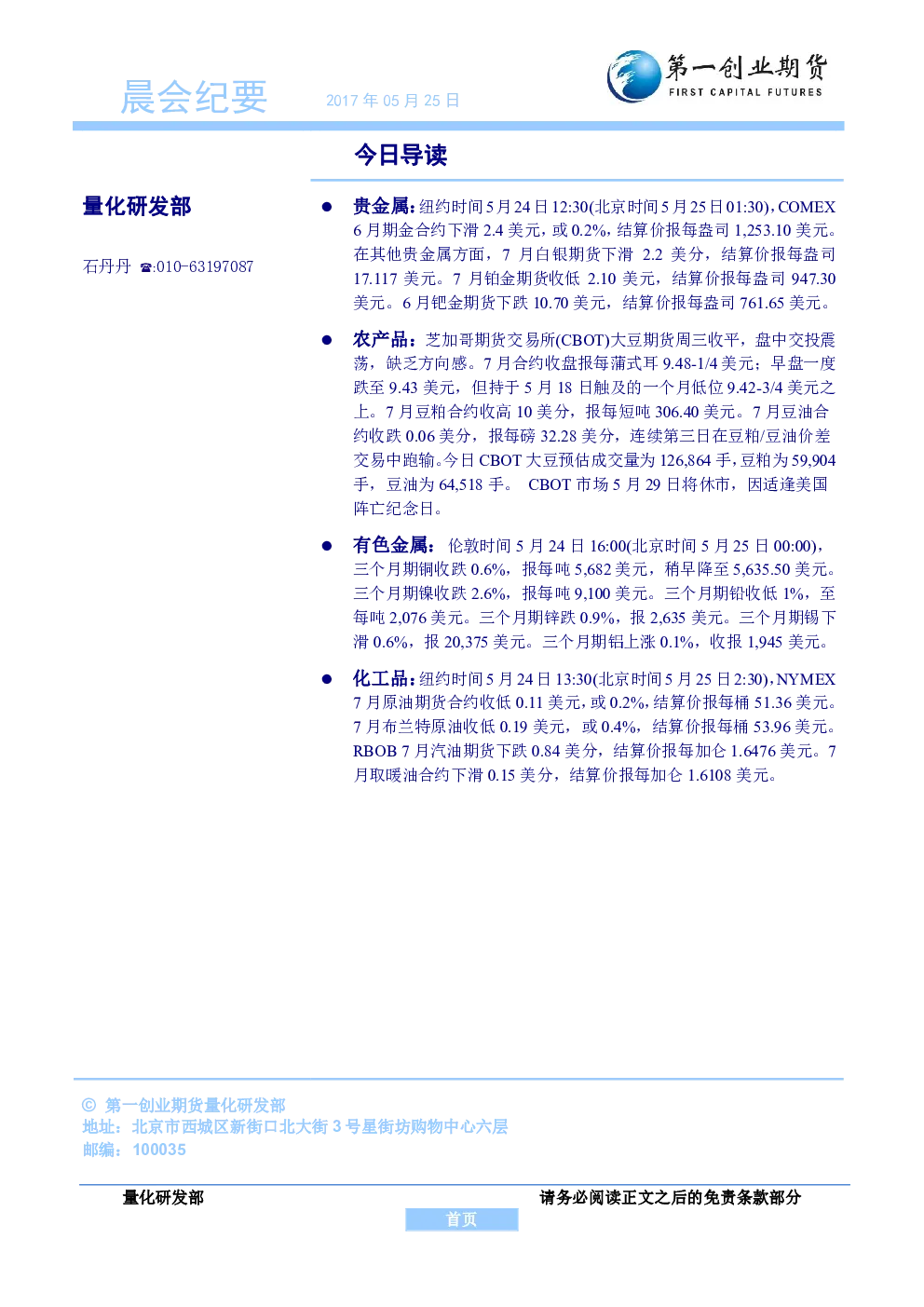 晨会纪要 2017年05月25日

第一创业期货
FIRST CAPITAL FUTURES

今日导读

量化研发部

石丹丹 ☎:010-63197087

• 贵金属:纽约时间5月24日12:30(北京时间5月25日01:30),COMEX 6月期金合约下滑2.4美元,或0.2%,结算价报每盎司1,253.10美元。在其他贵金属方面,7月白银期货下滑2.2美分,结算价报每盎司17.117美元。7月铂金期货收低2.10美元,结算价报每盎司947.30美元。6月钯金期货下跌10.70美元,结算价报每盎司761.65美元。

• 农产品:芝加哥期货交易所(CBOT)大豆期货周三收平,盘中交投震荡,缺乏方向感。7月合约收盘报每蒲式耳9.48-1/4美元;早盘一度跌至9.43美元,但持于5月18日触及的一个月低位9.42-3/4美元之上。7月豆粕合约收高10美分,报每短吨306.40美元。7月豆油合约收跌0.06美分,报每磅32.28美分,连续第三日在豆粕/豆油价差交易中跑输。今日CBOT大豆预估成交量为126,864手,豆粕为59,904手,豆油为64,518手。 CBOT市场5月29日将休市,因适逢美国阵亡纪念日。

• 有色金属:伦敦时间5月24日16:00(北京时间5月25日00:00),三个月期铜收跌0.6%,报每吨5,682美元,稍早降至5,635.50美元。三个月期镍收跌2.6%,报每吨9,100美元。三个月期铅收低1%,至每吨2,076美元。三个月期锌跌0.9%,报2,635美元。三个月期锡下滑0.6%,报20,375美元。三个月期铝上涨0.1%,收报1,945美元。

• 化工品:纽约时间5月24日13:30(北京时间5月25日2:30),NYMEX 7月原油期货合约收低0.11美元,或0.2%,结算价报每桶51.36美元。7月布兰特原油收低0.19美元,或0.4%,结算价报每桶53.96美元。RBOB 7月汽油期货下跌0.84美分,结算价报每加仑1.6476美元。7月取暖油合约下滑0.15美分,结算价报每加仑1.6108美元。

© 第一创业期货量化研发部
地址:北京市西城区新街口北大街3号星街坊购物中心六层
邮编:100035

量化研发部 请务必阅读正文之后的免责条款部分

首页